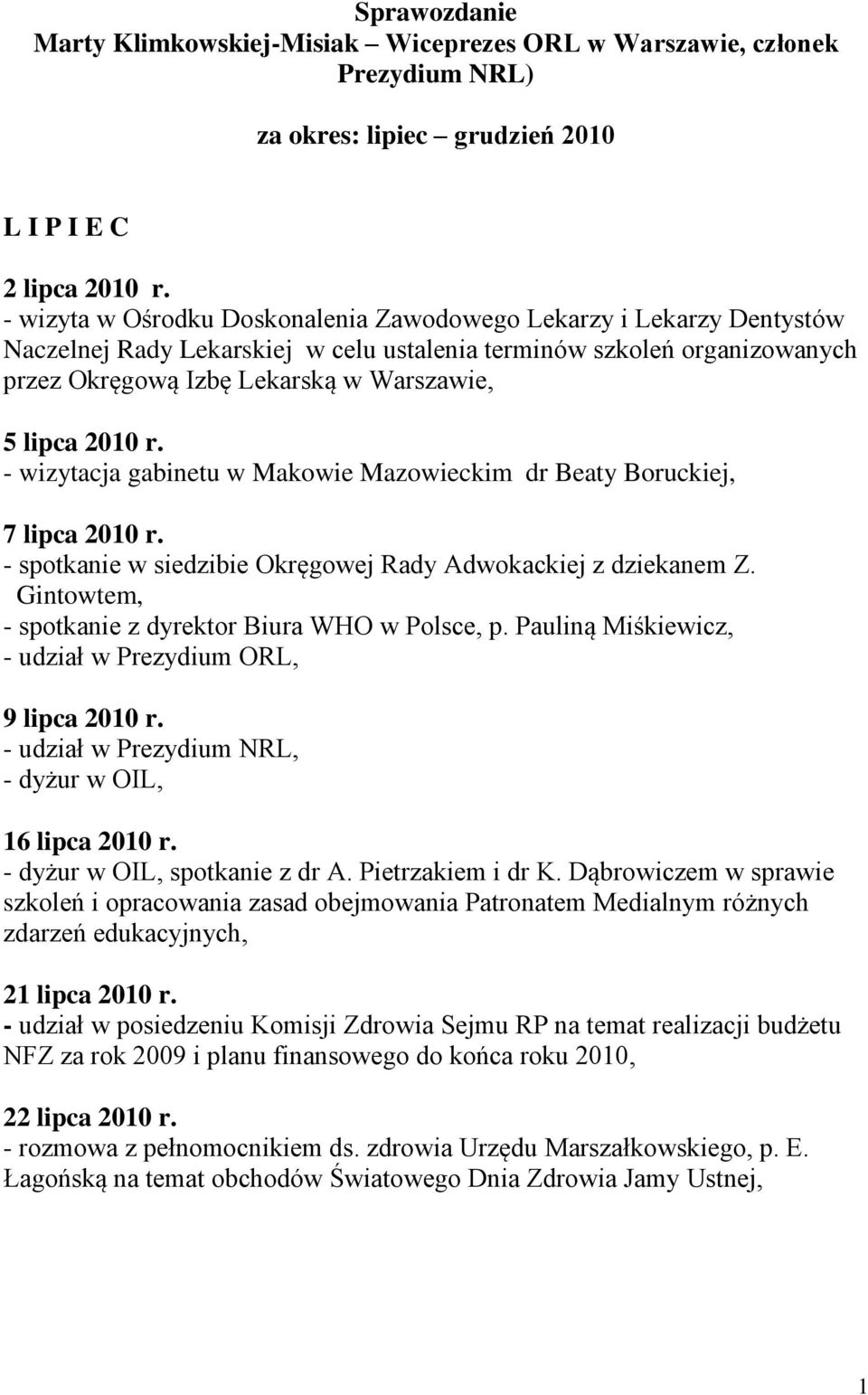 Sprawozdanie
Marty Klimkowskiej-Misiak – Wiceprezes ORL w Warszawie, członek Prezydium NRL)

za okres: lipiec – grudzień 2010

L I P I E C

2 lipca 2010 r.
- wizyta w Ośrodku Doskonalenia Zawodowego Lekarzy i Lekarzy Dentystów Naczelnej Rady Lekarskiej w celu ustalenia terminów szkoleń organizowanych przez Okręgową Izbę Lekarską w Warszawie,

5 lipca 2010 r.
- wizytacja gabinetu w Makowie Mazowieckim dr Beaty Boruckiej,

7 lipca 2010 r.
- spotkanie w siedzibie Okręgowej Rady Adwokackiej z dziekanem Z. Gintowtem,
- spotkanie z dyrektor Biura WHO w Polsce, p. Pauliną Miśkiewicz,
- udział w Prezydium ORL,

9 lipca 2010 r.
- udział w Prezydium NRL,
- dyżur w OIL,

16 lipca 2010 r.
- dyżur w OIL, spotkanie z dr A. Pietrzakiem i dr K. Dąbrowiczem w sprawie szkoleń i opracowania zasad obejmowania Patronatem Medialnym różnych zdarzeń edukacyjnych,

21 lipca 2010 r.
- udział w posiedzeniu Komisji Zdrowia Sejmu RP na temat realizacji budżetu NFZ za rok 2009 i planu finansowego do końca roku 2010,

22 lipca 2010 r.
- rozmowa z pełnomocnikiem ds. zdrowia Urzędu Marszałkowskiego, p. E. Łagońską na temat obchodów Światowego Dnia Zdrowia Jamy Ustnej,

1